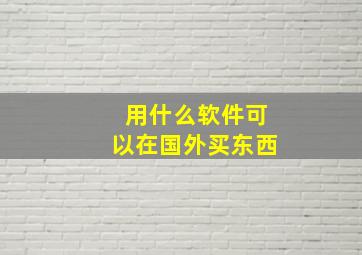 用什么软件可以在国外买东西